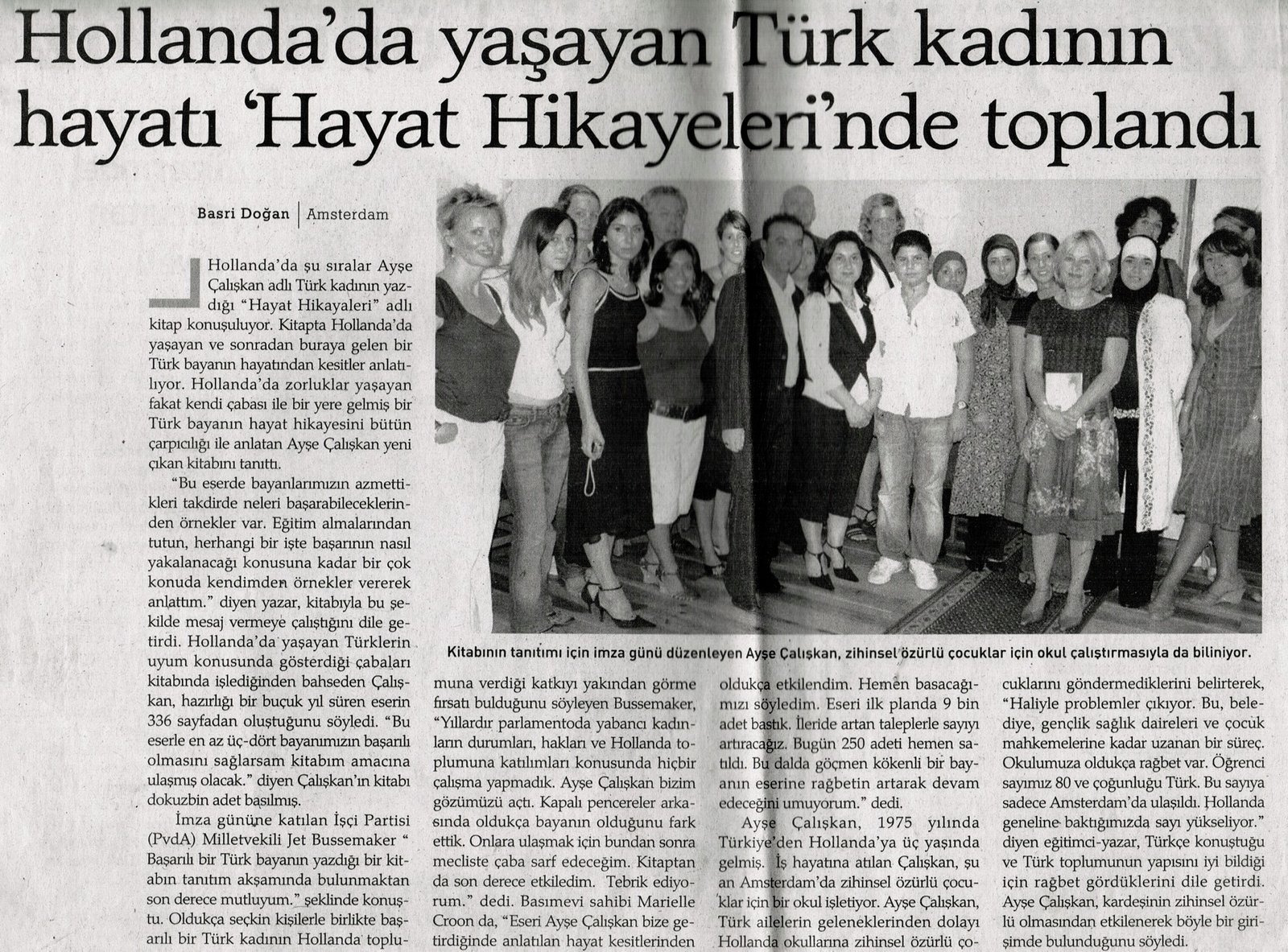 Hollanda'da yaşayan Türk kadının hayatı 'Hayat Hikayeleri'nde toplandı

Basri Doğan | Amsterdam

Hollanda'da şu sıralar Ayşe Çalışkan adlı Türk kadının yazdığı "Hayat Hikayaleri" adlı kitap konuşuluyor. Kitapta Hollanda'da yaşayan ve sonradan buraya gelen bir Türk bayanın hayatından kesitler anlatılıyor. Hollanda'da zorluklar yaşayan fakat kendi çabası ile bir yere gelmiş bir Türk bayanın hayat hikayesini bütün çarpıcılığı ile anlatan Ayşe Çalışkan yeni çıkan kitabını tanıttı.

"Bu eserde bayanlarımızın azmettikleri takdirde neleri başarabileceklerinden örnekler var. Eğitim almalarından tutun, herhangi bir işte başarının nasıl yakalanacağı konusuna kadar bir çok konuda kendimden örnekler vererek anlattım." diyen yazar, kitabıyla bu şekilde mesaj vermeye çalıştığını dile getirdi. Hollanda'da yaşayan Türklerin uyum konusunda gösterdiği çabaları kitabında işlediğinden bahseden Çalışkan, hazırlığı bir buçuk yıl süren eserin 336 sayfadan oluştuğunu söyledi. "Bu eserle en az üç-dört bayanımızın başarılı olmasını sağlarsam kitabım amacına ulaşmış olacak." diyen Çalışkan'ın kitabı dokuzbin adet basılmış.

İmza gününe katılan İşçi Partisi (PvdA) Milletvekili Jet Bussemaker " Başarılı bir Türk bayanın yazdığı bir kitabın tanıtım akşamında bulunmaktan son derece mutluyum." şeklinde konuştu. Oldukça seçkin kişilerle birlikte başarılı bir Türk kadının Hollanda toplumuna verdiği katkıyı yakından görme fırsatı bulduğunu söyleyen Bussemaker, "Yıllardır parlamentoda yabancı kadınların durumları, hakları ve Hollanda toplumuna katılımları konusunda hiçbir çalışma yapmadık. Ayşe Çalışkan bizim gözümüzü açtı. Kapalı pencereler arkasında oldukça bayanın olduğunu fark ettik. Onlara ulaşmak için bundan sonra mecliste çaba sarf edeceğim. Kitaptan da son derece etkiledim. Tebrik ediyorum." dedi. Basımevi sahibi Marielle Croon da, "Eseri Ayşe Çalışkan bize getirdiğinde anlatılan hayat kesitlerinden oldukça etkilendim. Hemen basacağımızı söyledim. Eseri ilk planda 9 bin adet bastık. İleride artan taleplerle sayıyı artıracağız. Bugün 250 adeti hemen satıldı. Bu dalda göçmen kökenli bir bayanın eserine rağbetin artarak devam edeceğini umuyorum." dedi.

Ayşe Çalışkan, 1975 yılında Türkiye'den Hollanda'ya üç yaşında gelmiş. İş hayatına atılan Çalışkan, şu an Amsterdam'da zihinsel özürlü çocuklar için bir okul işletiyor. Ayşe Çalışkan, Türk ailelerin geleneklerinden dolayı Hollanda okullarına zihinsel özürlü çocuklarını göndermediklerini belirterek, "Haliyle problemler çıkıyor. Bu, belediye, gençlik sağlık daireleri ve çocuk mahkemelerine kadar uzanan bir süreç. Okulumuza oldukça rağbet var. Öğrenci sayımız 80 ve çoğunluğu Türk. Bu sayıya sadece Amsterdam'da ulaşıldı. Hollanda geneline baktığımızda sayı yükseliyor." diyen eğitimci-yazar, Türkçe konuştuğu ve Türk toplumunun yapısını iyi bildiği için rağbet gördüklerini dile getirdi. Ayşe Çalışkan, kardeşinin zihinsel özürlü olmasından etkilenerek böyle bir girişimde bulunduğunu söyledi.

Kitabının tanıtımı için imza günü düzenleyen Ayşe Çalışkan, zihinsel özürlü çocuklar için okul çalıştırmasıyla da biliniyor.